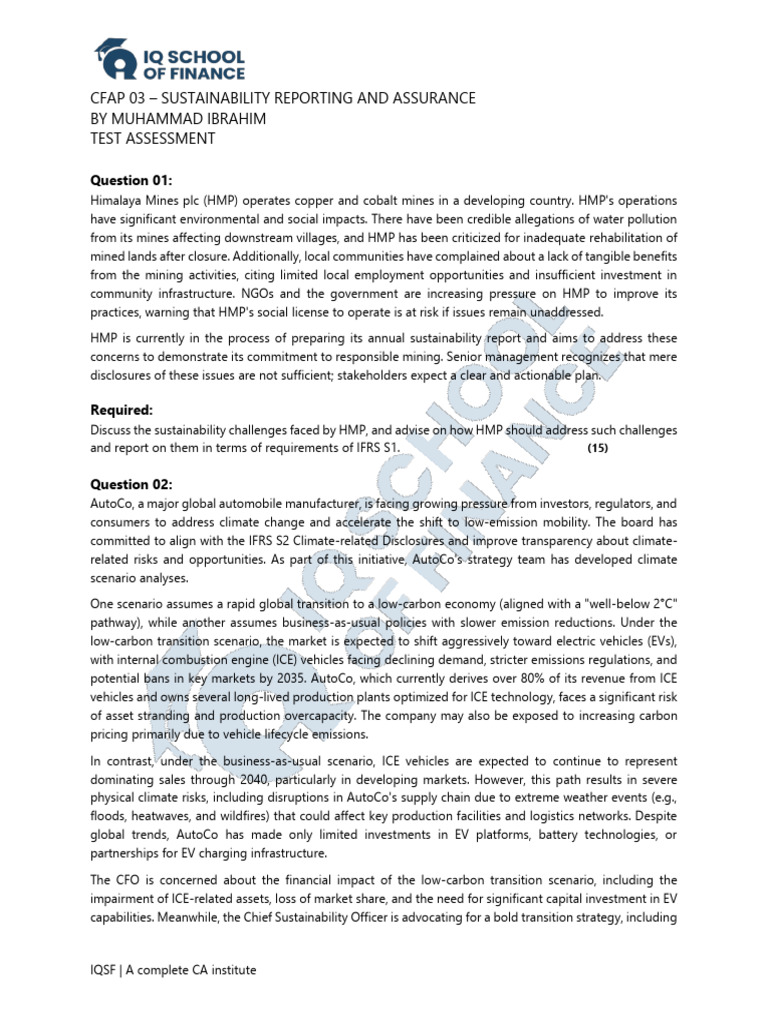 IQ SCHOOL OF FINANCE

CFAP 03 – SUSTAINABILITY REPORTING AND ASSURANCE
BY MUHAMMAD IBRAHIM
TEST ASSESSMENT

Question 01:
Himalaya Mines plc (HMP) operates copper and cobalt mines in a developing country. HMP's operations have significant environmental and social impacts. There have been credible allegations of water pollution from its mines affecting downstream villages, and HMP has been criticized for inadequate rehabilitation of mined lands after closure. Additionally, local communities have complained about a lack of tangible benefits from the mining activities, citing limited local employment opportunities and insufficient investment in community infrastructure. NGOs and the government are increasing pressure on HMP to improve its practices, warning that HMP's social license to operate is at risk if issues remain unaddressed.

HMP is currently in the process of preparing its annual sustainability report and aims to address these concerns to demonstrate its commitment to responsible mining. Senior management recognizes that mere disclosures of these issues are not sufficient; stakeholders expect a clear and actionable plan.

Required:
Discuss the sustainability challenges faced by HMP, and advise on how HMP should address such challenges and report on them in terms of requirements of IFRS S1. (15)

Question 02:
AutoCo, a major global automobile manufacturer, is facing growing pressure from investors, regulators, and consumers to address climate change and accelerate the shift to low-emission mobility. The board has committed to align with the IFRS S2 Climate-related Disclosures and improve transparency about climate-related risks and opportunities. As part of this initiative, AutoCo's strategy team has developed climate scenario analyses.

One scenario assumes a rapid global transition to a low-carbon economy (aligned with a "well-below 2°C" pathway), while another assumes business-as-usual policies with slower emission reductions. Under the low-carbon transition scenario, the market is expected to shift aggressively toward electric vehicles (EVs), with internal combustion engine (ICE) vehicles facing declining demand, stricter emissions regulations, and potential bans in key markets by 2035. AutoCo, which currently derives over 80% of its revenue from ICE vehicles and owns several long-lived production plants optimized for ICE technology, faces a significant risk of asset stranding and production overcapacity. The company may also be exposed to increasing carbon pricing primarily due to vehicle lifecycle emissions.

In contrast, under the business-as-usual scenario, ICE vehicles are expected to continue to represent dominating sales through 2040, particularly in developing markets. However, this path results in severe physical climate risks, including disruptions in AutoCo's supply chain due to extreme weather events (e.g., floods, heatwaves, and wildfires) that could affect key production facilities and logistics networks. Despite global trends, AutoCo has made only limited investments in EV platforms, battery technologies, or partnerships for EV charging infrastructure.

The CFO is concerned about the financial impact of the low-carbon transition scenario, including the impairment of ICE-related assets, loss of market share, and the need for significant capital investment in EV capabilities. Meanwhile, the Chief Sustainability Officer is advocating for a bold transition strategy, including

IQSF | A complete CA institute

IQ SCHOOL OF FINANCE